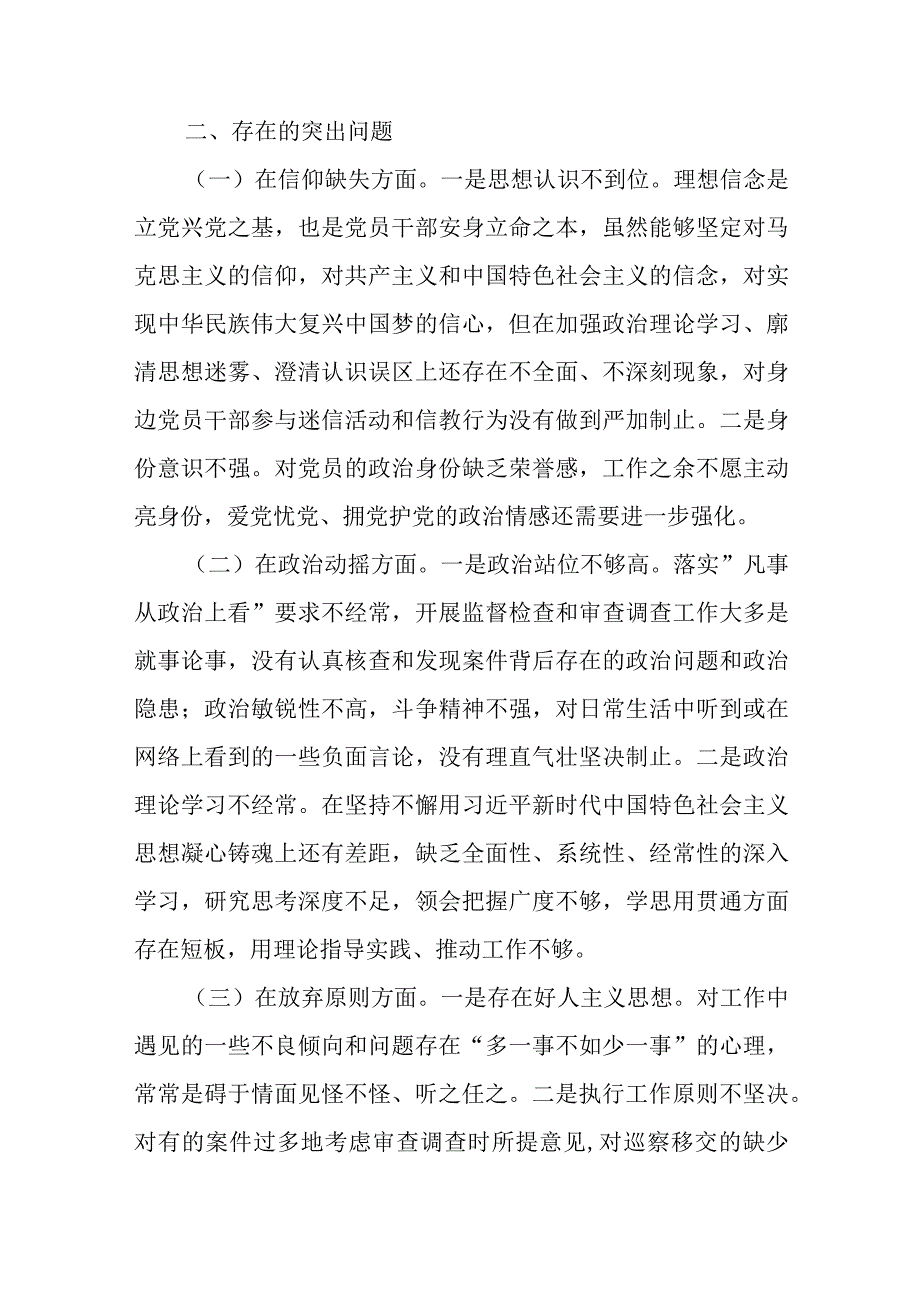 二、存在的突出问题

（一）在信仰缺失方面。一是思想认识不到位。理想信念是立党兴党之基，也是党员干部安身立命之本，虽然能够坚定对马克思主义的信仰，对共产主义和中国特色社会主义的信念，对实现中华民族伟大复兴中国梦的信心，但在加强政治理论学习、廓清思想迷雾、澄清认识误区上还存在不全面、不深刻现象，对身边党员干部参与迷信活动和信教行为没有做到严加制止。二是身份意识不强。对党员的政治身份缺乏荣誉感，工作之余不愿主动亮身份，爱党忧党、拥党护党的政治情感还需要进一步强化。

（二）在政治动摇方面。一是政治站位不够高。落实”凡事从政治上看”要求不经常，开展监督检查和审查调查工作大多是就事论事，没有认真核查和发现案件背后存在的政治问题和政治隐患；政治敏锐性不高，斗争精神不强，对日常生活中听到或在网络上看到的一些负面言论，没有理直气壮坚决制止。二是政治理论学习不经常。在坚持不懈用习近平新时代中国特色社会主义思想凝心铸魂上还有差距，缺乏全面性、系统性、经常性的深入学习，研究思考深度不足，领会把握广度不够，学思用贯通方面存在短板，用理论指导实践、推动工作不够。

（三）在放弃原则方面。一是存在好人主义思想。对工作中遇见的一些不良倾向和问题存在“多一事不如少一事”的心理，常常是碍于情面见怪不怪、听之任之。二是执行工作原则不坚决。对有的案件过多地考虑审查调查时所提意见,对巡察移交的缺少